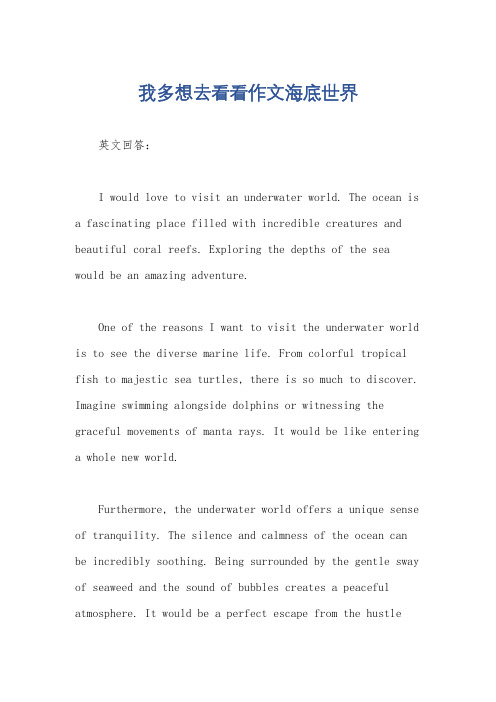 我多想去看看作文海底世界

英文回答：

I would love to visit an underwater world. The ocean is a fascinating place filled with incredible creatures and beautiful coral reefs. Exploring the depths of the sea would be an amazing adventure.

One of the reasons I want to visit the underwater world is to see the diverse marine life. From colorful tropical fish to majestic sea turtles, there is so much to discover. Imagine swimming alongside dolphins or witnessing the graceful movements of manta rays. It would be like entering a whole new world.

Furthermore, the underwater world offers a unique sense of tranquility. The silence and calmness of the ocean can be incredibly soothing. Being surrounded by the gentle sway of seaweed and the sound of bubbles creates a peaceful atmosphere. It would be a perfect escape from the hustle